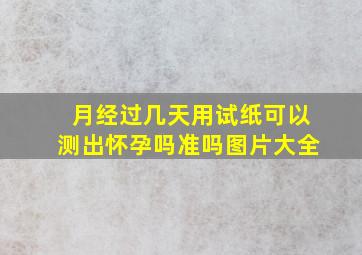 月经过几天用试纸可以测出怀孕吗准吗图片大全